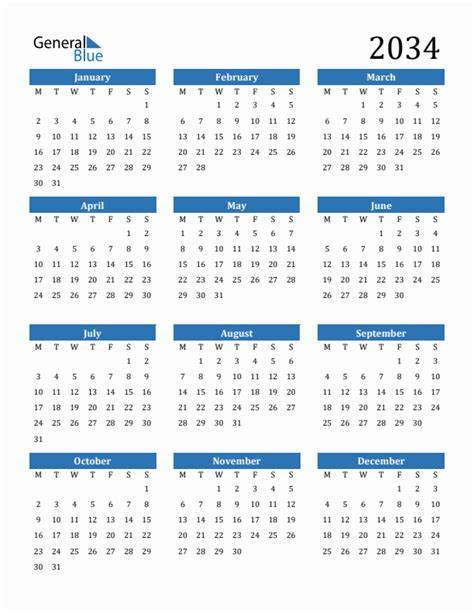 General Blue

2034

January

| M | T | W | T | F | S | S |
|---|---|---|---|---|---|---|
| | | | | | | 1 |
| 2 | 3 | 4 | 5 | 6 | 7 | 8 |
| 9 | 10 | 11 | 12 | 13 | 14 | 15 |
| 16 | 17 | 18 | 19 | 20 | 21 | 22 |
| 23 | 24 | 25 | 26 | 27 | 28 | 29 |
| 30 | 31 | | | | | |

February

| M | T | W | T | F | S | S |
|---|---|---|---|---|---|---|
| | | 1 | 2 | 3 | 4 | 5 |
| 6 | 7 | 8 | 9 | 10 | 11 | 12 |
| 13 | 14 | 15 | 16 | 17 | 18 | 19 |
| 20 | 21 | 22 | 23 | 24 | 25 | 26 |
| 27 | 28 | | | | | |

March

| M | T | W | T | F | S | S |
|---|---|---|---|---|---|---|
| | | 1 | 2 | 3 | 4 | 5 |
| 6 | 7 | 8 | 9 | 10 | 11 | 12 |
| 13 | 14 | 15 | 16 | 17 | 18 | 19 |
| 20 | 21 | 22 | 23 | 24 | 25 | 26 |
| 27 | 28 | 29 | 30 | 31 | | |

April

| M | T | W | T | F | S | S |
|---|---|---|---|---|---|---|
| | | | | | 1 | 2 |
| 3 | 4 | 5 | 6 | 7 | 8 | 9 |
| 10 | 11 | 12 | 13 | 14 | 15 | 16 |
| 17 | 18 | 19 | 20 | 21 | 22 | 23 |
| 24 | 25 | 26 | 27 | 28 | 29 | 30 |

May

| M | T | W | T | F | S | S |
|---|---|---|---|---|---|---|
| 1 | 2 | 3 | 4 | 5 | 6 | 7 |
| 8 | 9 | 10 | 11 | 12 | 13 | 14 |
| 15 | 16 | 17 | 18 | 19 | 20 | 21 |
| 22 | 23 | 24 | 25 | 26 | 27 | 28 |
| 29 | 30 | 31 | | | | |

June

| M | T | W | T | F | S | S |
|---|---|---|---|---|---|---|
| | | | 1 | 2 | 3 | 4 |
| 5 | 6 | 7 | 8 | 9 | 10 | 11 |
| 12 | 13 | 14 | 15 | 16 | 17 | 18 |
| 19 | 20 | 21 | 22 | 23 | 24 | 25 |
| 26 | 27 | 28 | 29 | 30 | | |

July

| M | T | W | T | F | S | S |
|---|---|---|---|---|---|---|
| | | | | | 1 | 2 |
| 3 | 4 | 5 | 6 | 7 | 8 | 9 |
| 10 | 11 | 12 | 13 | 14 | 15 | 16 |
| 17 | 18 | 19 | 20 | 21 | 22 | 23 |
| 24 | 25 | 26 | 27 | 28 | 29 | 30 |
| 31 | | | | | | |

August

| M | T | W | T | F | S | S |
|---|---|---|---|---|---|---|
| | 1 | 2 | 3 | 4 | 5 | 6 |
| 7 | 8 | 9 | 10 | 11 | 12 | 13 |
| 14 | 15 | 16 | 17 | 18 | 19 | 20 |
| 21 | 22 | 23 | 24 | 25 | 26 | 27 |
| 28 | 29 | 30 | 31 | | | |

September

| M | T | W | T | F | S | S |
|---|---|---|---|---|---|---|
| | | | | 1 | 2 | 3 |
| 4 | 5 | 6 | 7 | 8 | 9 | 10 |
| 11 | 12 | 13 | 14 | 15 | 16 | 17 |
| 18 | 19 | 20 | 21 | 22 | 23 | 24 |
| 25 | 26 | 27 | 28 | 29 | 30 | |

October

| M | T | W | T | F | S | S |
|---|---|---|---|---|---|---|
| | | | | | | 1 |
| 2 | 3 | 4 | 5 | 6 | 7 | 8 |
| 9 | 10 | 11 | 12 | 13 | 14 | 15 |
| 16 | 17 | 18 | 19 | 20 | 21 | 22 |
| 23 | 24 | 25 | 26 | 27 | 28 | 29 |
| 30 | 31 | | | | | |

November

| M | T | W | T | F | S | S |
|---|---|---|---|---|---|---|
| | | 1 | 2 | 3 | 4 | 5 |
| 6 | 7 | 8 | 9 | 10 | 11 | 12 |
| 13 | 14 | 15 | 16 | 17 | 18 | 19 |
| 20 | 21 | 22 | 23 | 24 | 25 | 26 |
| 27 | 28 | 29 | 30 | | | |

December

| M | T | W | T | F | S | S |
|---|---|---|---|---|---|---|
| | | | | 1 | 2 | 3 |
| 4 | 5 | 6 | 7 | 8 | 9 | 10 |
| 11 | 12 | 13 | 14 | 15 | 16 | 17 |
| 18 | 19 | 20 | 21 | 22 | 23 | 24 |
| 25 | 26 | 27 | 28 | 29 | 30 | 31 |